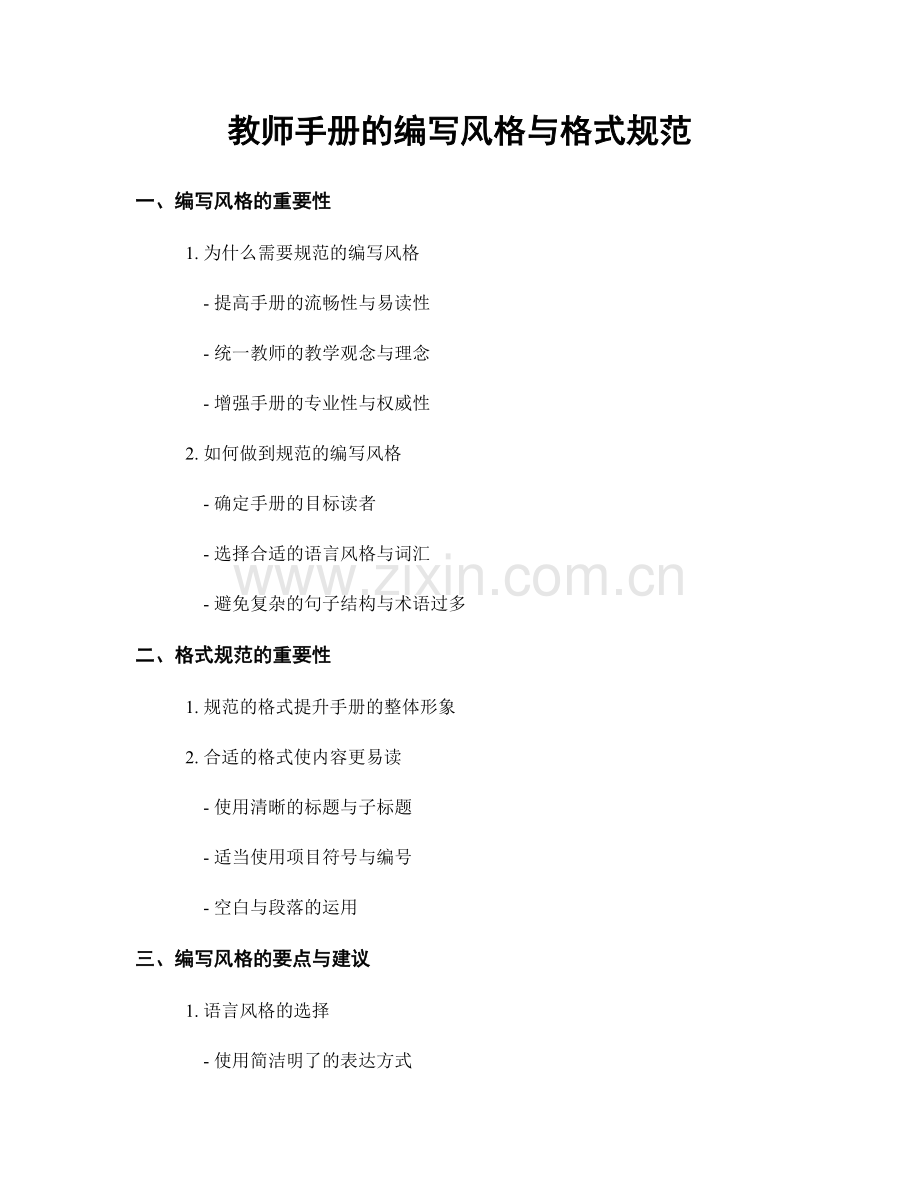 教师手册的编写风格与格式规范

一、编写风格的重要性

1. 为什么需要规范的编写风格

- 提高手册的流畅性与易读性

- 统一教师的教学观念与理念

- 增强手册的专业性与权威性

2. 如何做到规范的编写风格

- 确定手册的目标读者

- 选择合适的语言风格与词汇

- 避免复杂的句子结构与术语过多

www.zixin.com.cn

二、格式规范的重要性

1. 规范的格式提升手册的整体形象

2. 合适的格式使内容更易读

- 使用清晰的标题与子标题

- 适当使用项目符号与编号

- 空白与段落的运用

三、编写风格的要点与建议

1. 语言风格的选择

- 使用简洁明了的表达方式